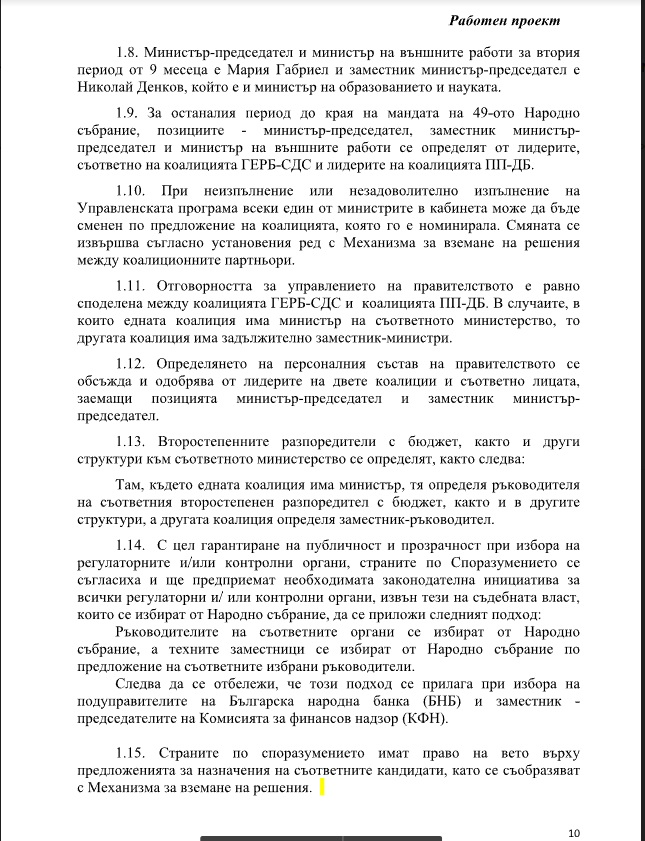 Работен проект

1.8. Министър-председател и министър на външните работи за втория период от 9 месеца е Мария Габриел и заместник министър-председател е Николай Денков, който е и министър на образованието и науката.

1.9. За останалия период до края на мандата на 49-ото Народно събрание, позициите - министър-председател, заместник министър-председател и министър на външните работи се определят от лидерите, съответно на коалицията ГЕРБ-СДС и лидерите на коалицията ПП-ДБ.

1.10. При неизпълнение или незадоволително изпълнение на Управленската програма всеки един от министрите в кабинета може да бъде сменен по предложение на коалицията, която го е номинирала. Смяната се извършва съгласно установения ред с Механизма за вземане на решения между коалиционните партньори.

1.11. Отговорността за управлението на правителството е равно споделена между коалицията ГЕРБ-СДС и коалицията ПП-ДБ. В случаите, в които едната коалиция има министър на съответното министерство, то другата коалиция има задължително заместник-министри.

1.12. Определянето на персоналния състав на правителството се обсъжда и одобрява от лидерите на двете коалиции и съответно лицата, заемащи позицията министър-председател и заместник министър-председател.

1.13. Второстепенните разпоредители с бюджет, както и други структури към съответното министерство се определят, както следва:

Там, където едната коалиция има министър, тя определя ръководителя на съответния второстепенен разпоредител с бюджет, както и в другите структури, а другата коалиция определя заместник-ръководител.

1.14. С цел гарантиране на публичност и прозрачност при избора на регулаторните и/или контролни органи, страните по Споразумението се съгласиха и ще предприемат необходимата законодателна инициатива за всички регулаторни и/ или контролни органи, извън тези на съдебната власт, които се избират от Народно събрание, да се приложи следният подход:
Ръководителите на съответните органи се избират от Народно събрание, а техните заместници се избират от Народно събрание по предложение на съответните избрани ръководители.
Следва да се отбележи, че този подход се прилага при избора на подуправителите на Българска народна банка (БНБ) и заместник - председателите на Комисията за финансов надзор (КФН).

1.15. Страните по споразумението имат право на вето върху предложенията за назначения на съответните кандидати, като се съобразяват с Механизма за вземане на решения.

10